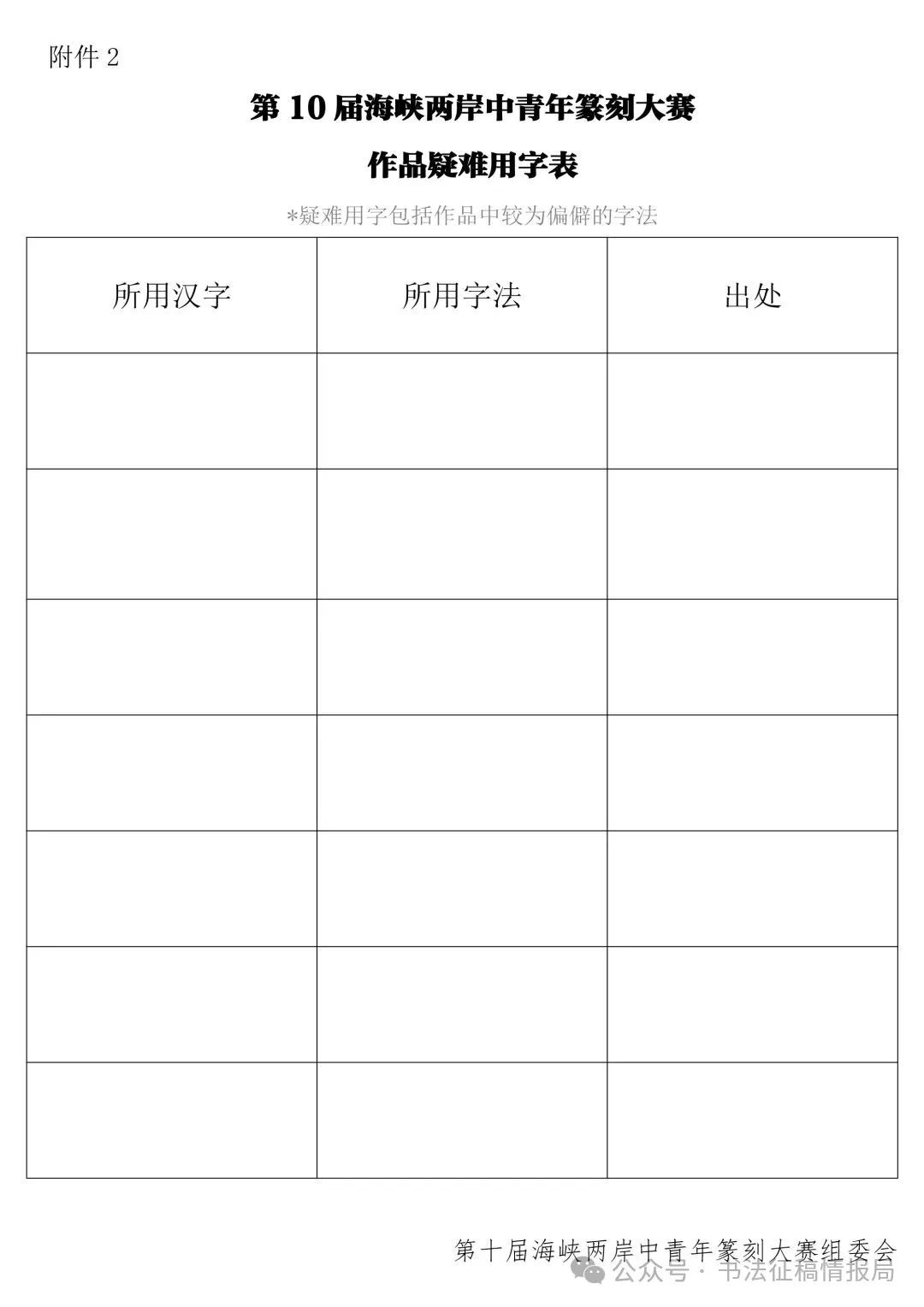 附件 2

第 10 届海峡两岸中青年篆刻大赛

作品疑难用字表

*疑难用字包括作品中较为偏僻的字法

| 所用汉字 | 所用字法 | 出处 |
|---|---|---|
| | | |
| | | |
| | | |
| | | |
| | | |
| | | |
| | | |

第十届海峡两岸中青年篆刻大赛组委会

公众号 · 书法征稿情报局